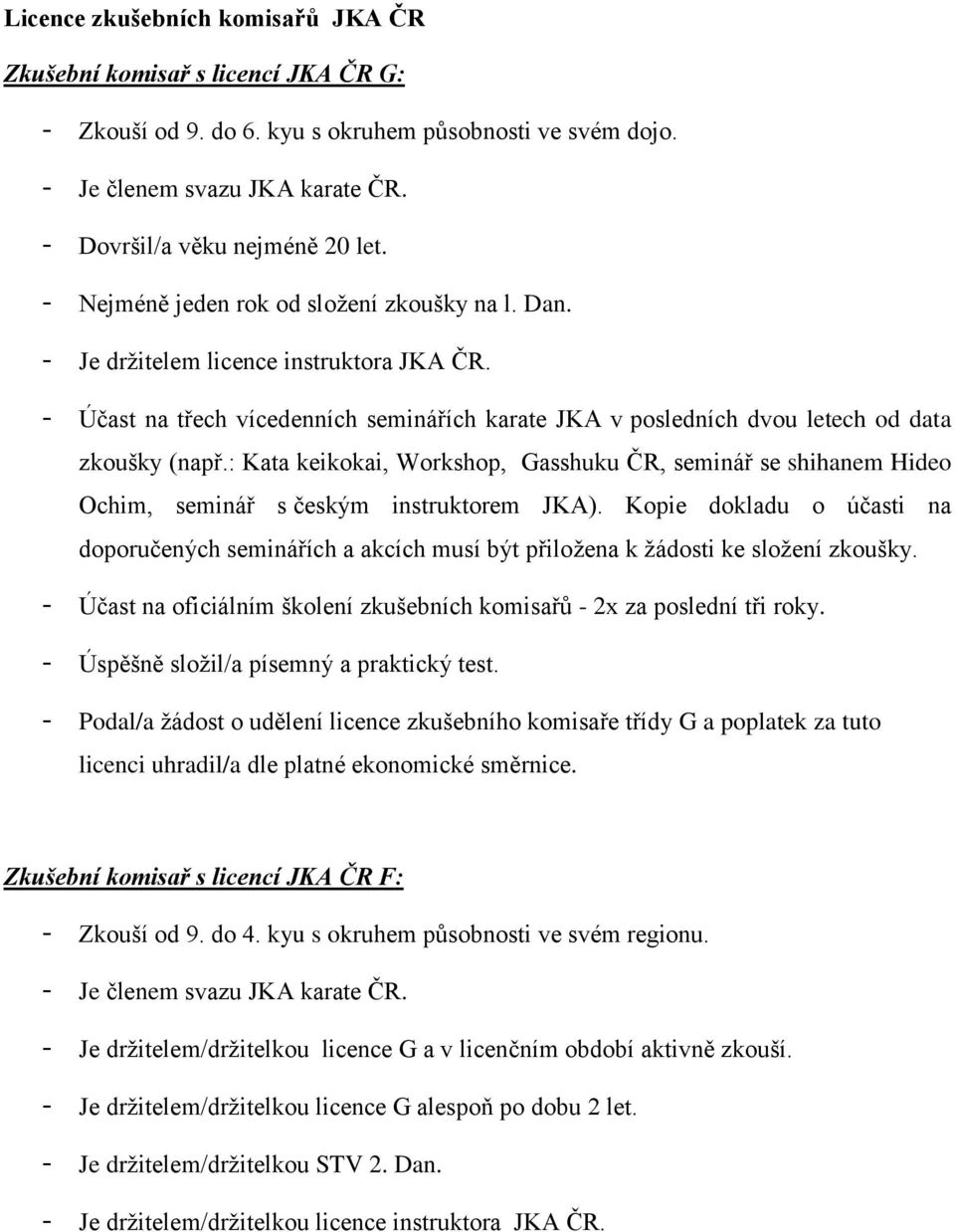 Licence zkušebních komisařů JKA ČR

Zkušební komisař s licencí JKA ČR G:

- Zkouší od 9. do 6. kyu s okruhem působnosti ve svém dojo.
- Je členem svazu JKA karate ČR.
- Dovršil/a věku nejméně 20 let.
- Nejméně jeden rok od složení zkoušky na l. Dan.
- Je držitelem licence instruktora JKA ČR.
- Účast na třech vícedenních seminářích karate JKA v posledních dvou letech od data zkoušky (např.: Kata keikokai, Workshop, Gasshuku ČR, seminář se shihanem Hideo Ochim, seminář s českým instruktorem JKA). Kopie dokladu o účasti na doporučených seminářích a akcích musí být přiložena k žádosti ke složení zkoušky.
- Účast na oficiálním školení zkušebních komisařů - 2x za poslední tři roky.
- Úspěšně složil/a písemný a praktický test.
- Podal/a žádost o udělení licence zkušebního komisaře třídy G a poplatek za tuto licenci uhradil/a dle platné ekonomické směrnice.

Zkušební komisař s licencí JKA ČR F:

- Zkouší od 9. do 4. kyu s okruhem působnosti ve svém regionu.
- Je členem svazu JKA karate ČR.
- Je držitelem/držitelkou licence G a v licenčním období aktivně zkouší.
- Je držitelem/držitelkou licence G alespoň po dobu 2 let.
- Je držitelem/držitelkou STV 2. Dan.
- Je držitelem/držitelkou licence instruktora JKA ČR.